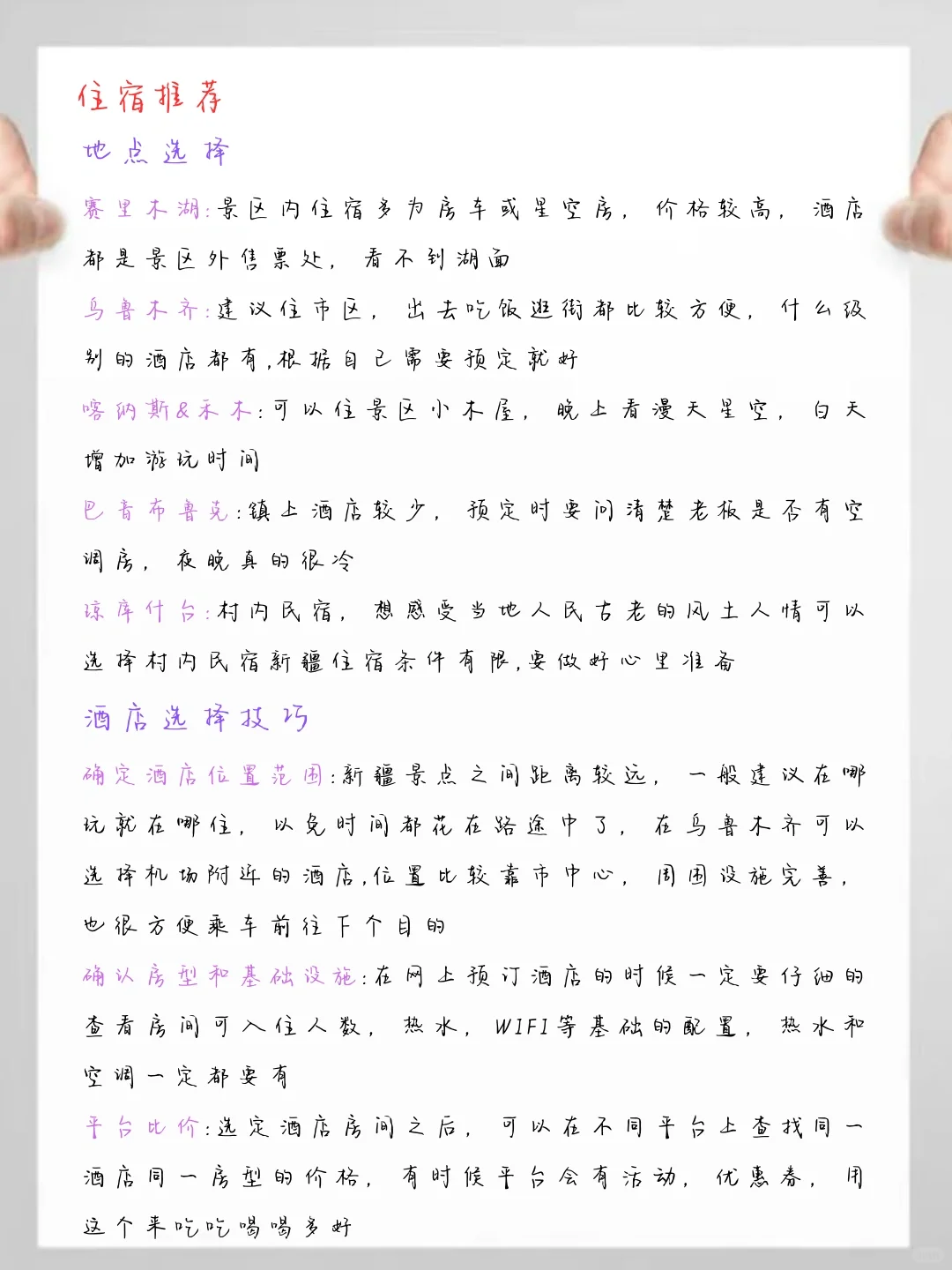 住宿推荐

地点选择

赛里木湖:景区内住宿多为房车或星空房，价格较高，酒店都是景区外售票处，看不到湖面

乌鲁木齐:建议住市区，出去吃饭逛街都比较方便，什么级别的酒店都有,根据自己需要预定就好

喀纳斯&禾木:可以住景区小木屋，晚上看漫天星空，白天增加游玩时间

巴音布鲁克:镇上酒店较少，预定时要问清楚老板是否有空调房，夜晚真的很冷

琼库什台:村内民宿，想感受当地人民古老的风土人情可以选择村内民宿新疆住宿条件有限,要做好心里准备

酒店选择技巧

确定酒店位置范围:新疆景点之间距离较远，一般建议在哪玩就在哪住，以免时间都花在路途中了，在乌鲁木齐可以选择机场附近的酒店,位置比较靠市中心，周围设施完善，也很方便乘车前往下个目的

确认房型和基础设施:在网上预订酒店的时候一定要仔细的查看房间可入住人数，热水，WIFI等基础的配置，热水和空调一定都要有

平台比价:选定酒店房间之后，可以在不同平台上查找同一酒店同一房型的价格，有时候平台会有活动，优惠券，用这个来吃吃喝喝多好